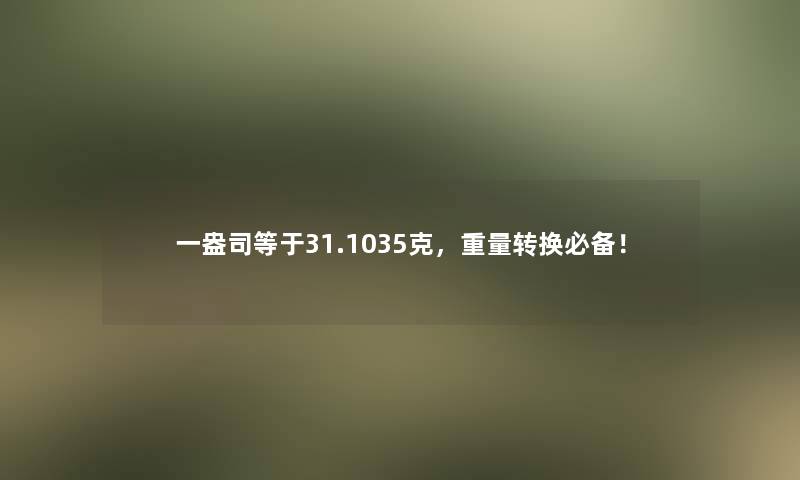 一盎司等于31.1035克，重量转换必备！